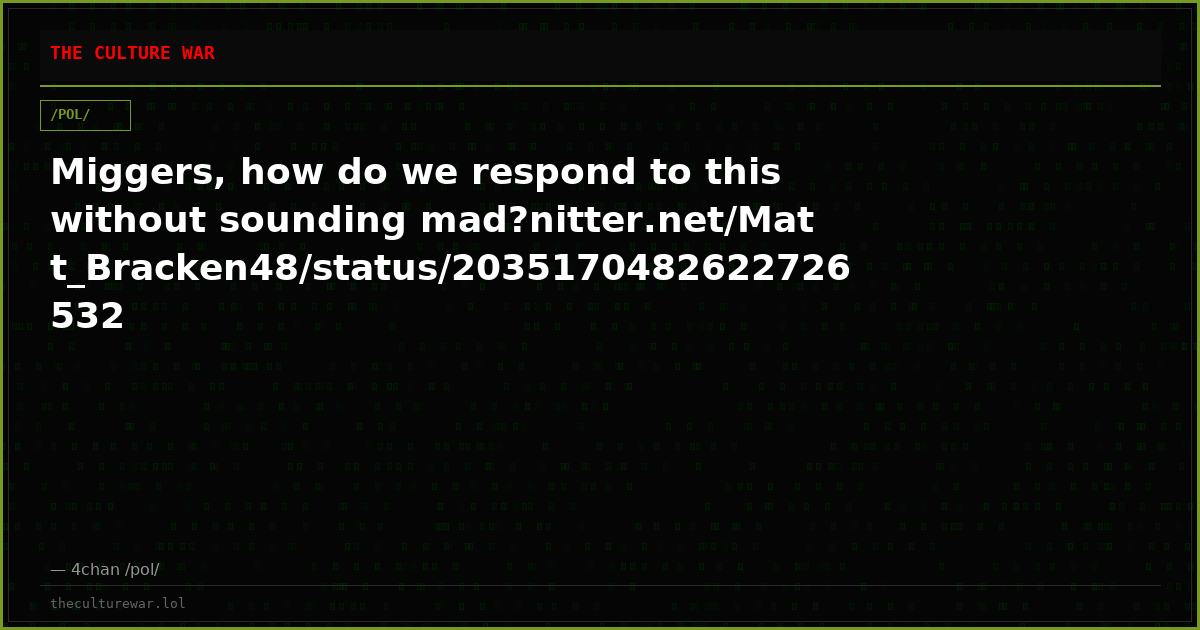 THE CULTURE WAR

/POL/

Miggers, how do we respond to this without sounding mad?nitter.net/Matt_Bracken48/status/2035170482622726532

— 4chan /pol/

theculturewar.lol